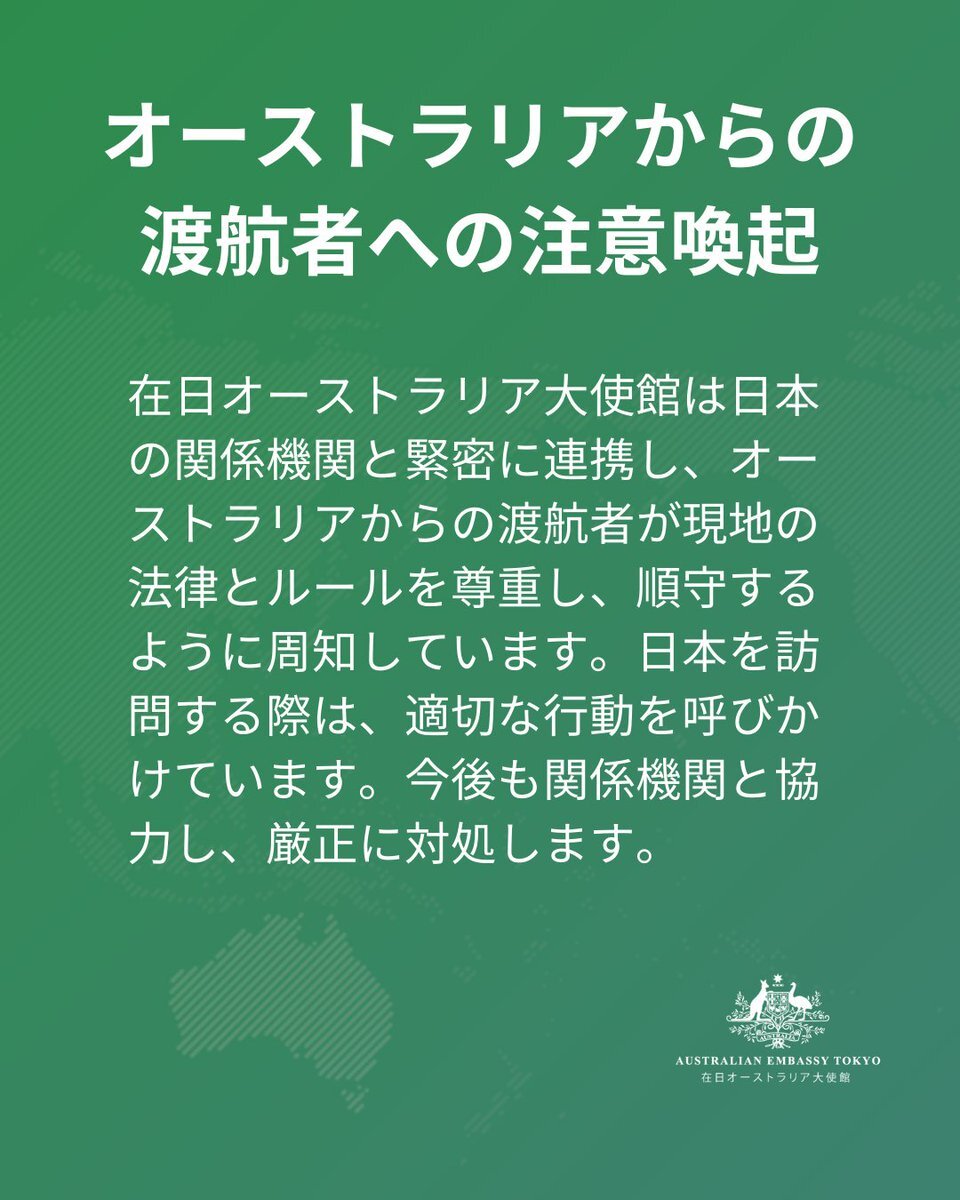 オーストラリアからの
渡航者への注意喚起

在日オーストラリア大使館は日本の関係機関と緊密に連携し、オーストラリアからの渡航者が現地の法律とルールを尊重し、順守するように周知しています。日本を訪問する際は、適切な行動を呼びかけています。今後も関係機関と協力し、厳正に対処します。

AUSTRALIAN EMBASSY TOKYO
在日オーストラリア大使館